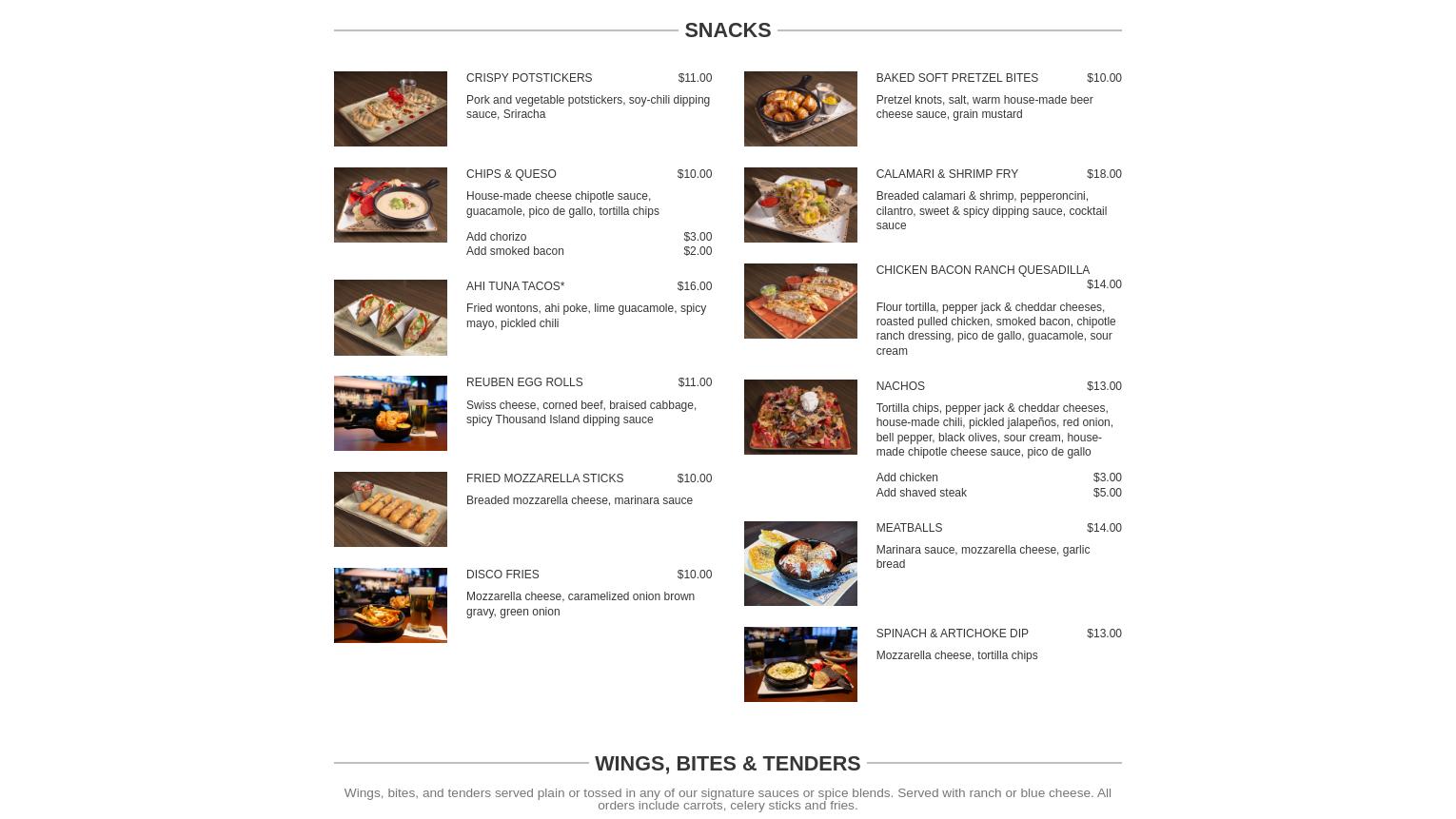 SNACKS

CRISPY POTSTICKERS $11.00

Pork and vegetable potstickers, soy-chili dipping sauce, Sriracha

CHIPS & QUESO $10.00

House-made cheese chipotle sauce, guacamole, pico de gallo, tortilla chips

Add chorizo $3.00
Add smoked bacon $2.00

AHI TUNA TACOS* $16.00

Fried wontons, ahi poke, lime guacamole, spicy mayo, pickled chili

REUBEN EGG ROLLS $11.00

Swiss cheese, corned beef, braised cabbage, spicy Thousand Island dipping sauce

FRIED MOZZARELLA STICKS $10.00

Breaded mozzarella cheese, marinara sauce

DISCO FRIES $10.00

Mozzarella cheese, caramelized onion brown gravy, green onion

BAKED SOFT PRETZEL BITES $10.00

Pretzel knots, salt, warm house-made beer cheese sauce, grain mustard

CALAMARI & SHRIMP FRY $18.00

Breaded calamari & shrimp, pepperoncini, cilantro, sweet & spicy dipping sauce, cocktail sauce

CHICKEN BACON RANCH QUESADILLA $14.00

Flour tortilla, pepper jack & cheddar cheeses, roasted pulled chicken, smoked bacon, chipotle ranch dressing, pico de gallo, guacamole, sour cream

NACHOS $13.00

Tortilla chips, pepper jack & cheddar cheeses, house-made chili, pickled jalapeños, red onion, bell pepper, black olives, sour cream, house-made chipotle cheese sauce, pico de gallo

Add chicken $3.00
Add shaved steak $5.00

MEATBALLS $14.00

Marinara sauce, mozzarella cheese, garlic bread

SPINACH & ARTICHOKE DIP $13.00

Mozzarella cheese, tortilla chips

WINGS, BITES & TENDERS

Wings, bites, and tenders served plain or tossed in any of our signature sauces or spice blends. Served with ranch or blue cheese. All orders include carrots, celery sticks and fries.